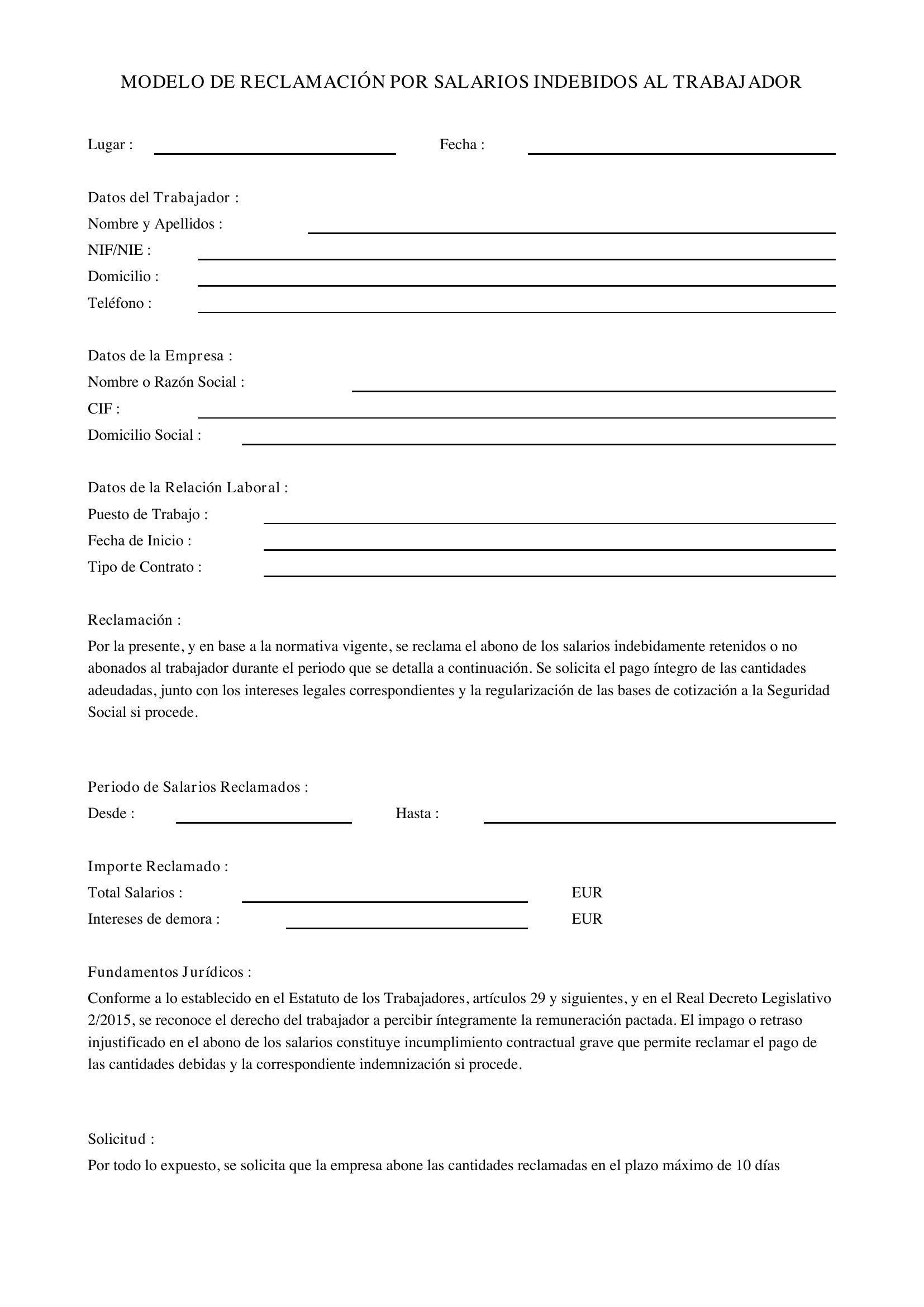 MODELO DE RECLAMACIÓN POR SALARIOS INDEBIDOS AL TRABAJADOR

Lugar : Fecha :

Datos del Trabajador :
Nombre y Apellidos :
NIF/NIE :
Domicilio :
Teléfono :

Datos de la Empresa :
Nombre o Razón Social :
CIF :
Domicilio Social :

Datos de la Relación Laboral :
Puesto de Trabajo :
Fecha de Inicio :
Tipo de Contrato :

Reclamación :
Por la presente, y en base a la normativa vigente, se reclama el abono de los salarios indebidamente retenidos o no abonados al trabajador durante el periodo que se detalla a continuación. Se solicita el pago íntegro de las cantidades adeudadas, junto con los intereses legales correspondientes y la regularización de las bases de cotización a la Seguridad Social si procede.

Periodo de Salarios Reclamados :
Desde : Hasta :

Importe Reclamado :
Total Salarios : EUR
Intereses de demora : EUR

Fundamentos Jurídicos :
Conforme a lo establecido en el Estatuto de los Trabajadores, artículos 29 y siguientes, y en el Real Decreto Legislativo 2/2015, se reconoce el derecho del trabajador a percibir íntegramente la remuneración pactada. El impago o retraso injustificado en el abono de los salarios constituye incumplimiento contractual grave que permite reclamar el pago de las cantidades debidas y la correspondiente indemnización si procede.

Solicitud :
Por todo lo expuesto, se solicita que la empresa abone las cantidades reclamadas en el plazo máximo de 10 días